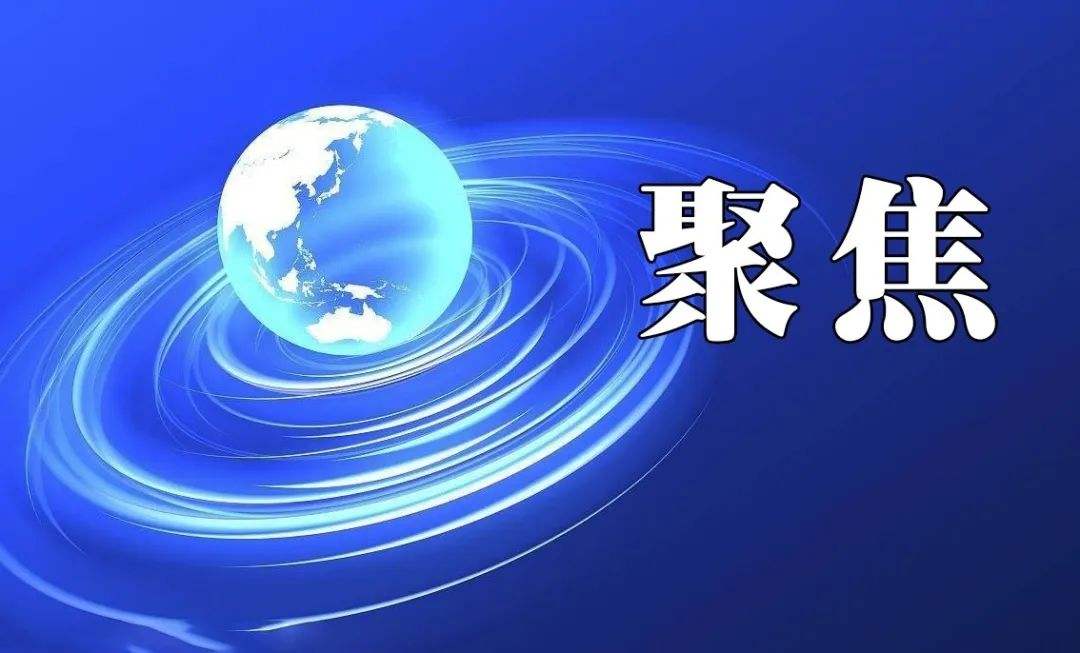 聚焦